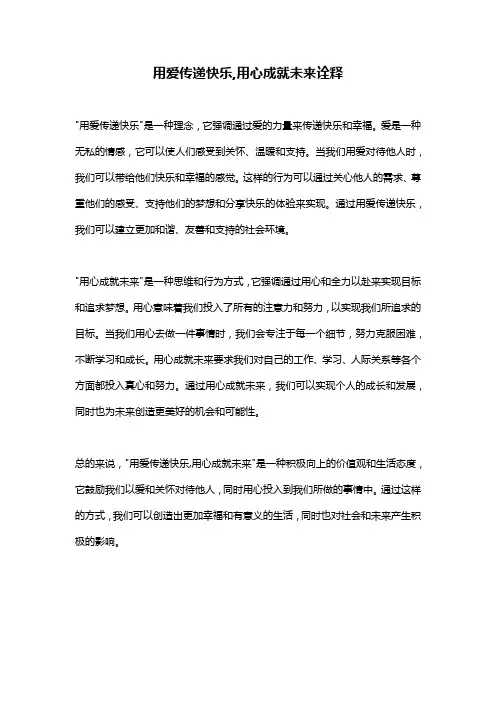 用爱传递快乐,用心成就未来诠释

"用爱传递快乐"是一种理念，它强调通过爱的力量来传递快乐和幸福。爱是一种无私的情感，它可以使人们感受到关怀、温暖和支持。当我们用爱对待他人时，我们可以带给他们快乐和幸福的感觉。这样的行为可以通过关心他人的需求、尊重他们的感受、支持他们的梦想和分享快乐的体验来实现。通过用爱传递快乐，我们可以建立更加和谐、友善和支持的社会环境。

"用心成就未来"是一种思维和行为方式，它强调通过用心和全力以赴来实现目标和追求梦想。用心意味着我们投入了所有的注意力和努力，以实现我们所追求的目标。当我们用心去做一件事情时，我们会专注于每一个细节，努力克服困难，不断学习和成长。用心成就未来要求我们对自己的工作、学习、人际关系等各个方面都投入真心和努力。通过用心成就未来，我们可以实现个人的成长和发展，同时也为未来创造更美好的机会和可能性。

总的来说，"用爱传递快乐,用心成就未来"是一种积极向上的价值观和生活态度，它鼓励我们以爱和关怀对待他人，同时用心投入到我们所做的事情中。通过这样的方式，我们可以创造出更加幸福和有意义的生活，同时也对社会和未来产生积极的影响。